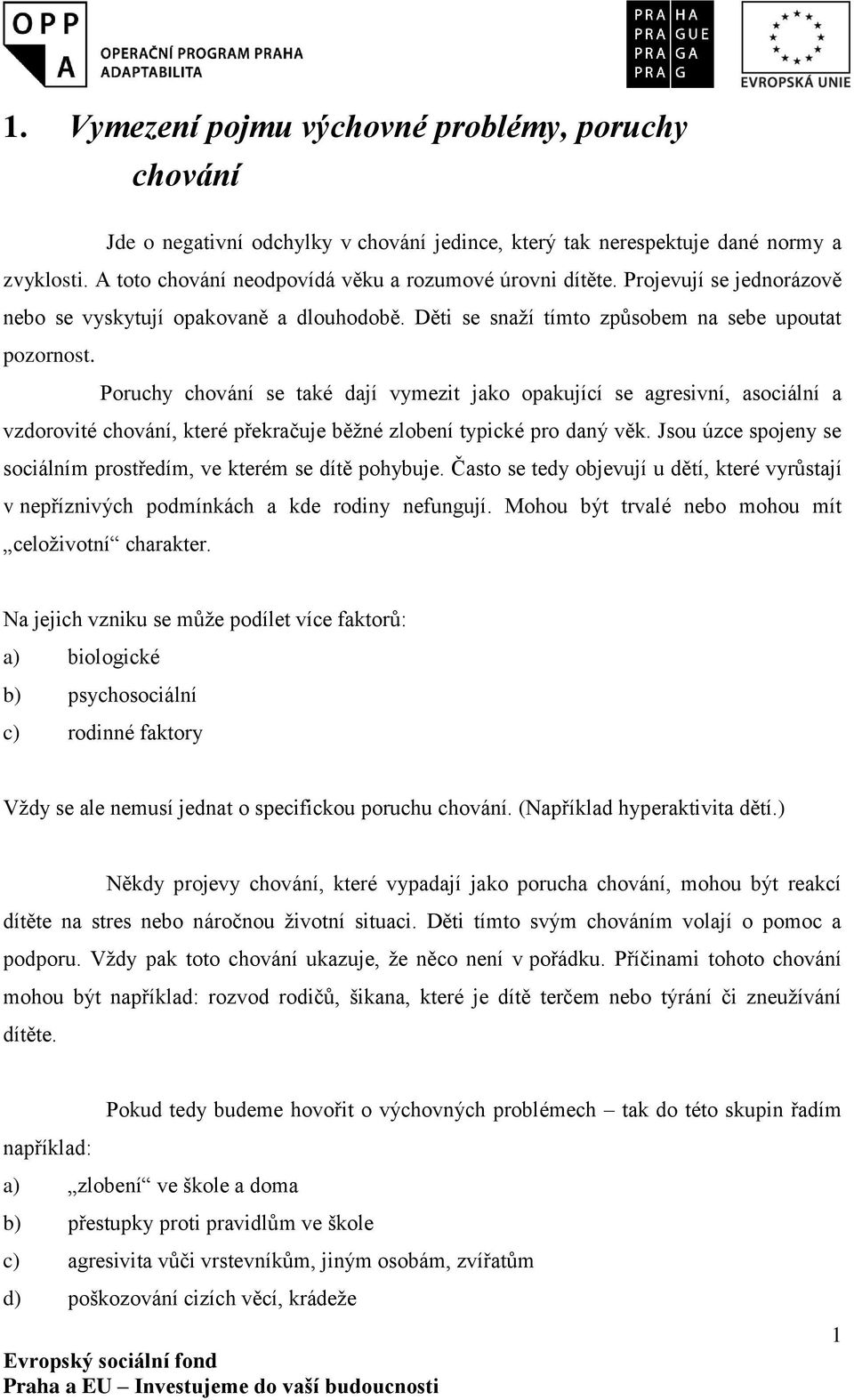 OPP A OPERAČNÍ PROGRAM PRAHA ADAPTABILITA

PRA HA
PRA GUE
PRA GA
PRA G

EVROPSKÁ UNIE

1. Vymezení pojmu výchovné problémy, poruchy chování

Jde o negativní odchylky v chování jedince, který tak nerespektuje dané normy a zvyklosti. A toto chování neodpovídá věku a rozumové úrovni dítěte. Projevují se jednorázově nebo se vyskytují opakovaně a dlouhodobě. Děti se snaží tímto způsobem na sebe upoutat pozornost.

Poruchy chování se také dají vymezit jako opakující se agresivní, asociální a vzdorovité chování, které překračuje běžné zlobení typické pro daný věk. Jsou úzce spojeny se sociálním prostředím, ve kterém se dítě pohybuje. Často se tedy objevují u dětí, které vyrůstají v nepříznivých podmínkách a kde rodiny nefungují. Mohou být trvalé nebo mohou mít „celoživotní“ charakter.

Na jejich vzniku se může podílet více faktorů:
a) biologické
b) psychosociální
c) rodinné faktory

Vždy se ale nemusí jednat o specifickou poruchu chování. (Například hyperaktivita dětí.)

Někdy projevy chování, které vypadají jako porucha chování, mohou být reakcí dítěte na stres nebo náročnou životní situaci. Děti tímto svým chováním volají o pomoc a podporu. Vždy pak toto chování ukazuje, že něco není v pořádku. Příčinami tohoto chování mohou být například: rozvod rodičů, šikana, které je dítě terčem nebo týrání či zneužívání dítěte.

Pokud tedy budeme hovořit o výchovných problémech – tak do této skupin řadím například:
a) „zlobení“ ve škole a doma
b) přestupky proti pravidlům ve škole
c) agresivita vůči vrstevníkům, jiným osobám, zvířatům
d) poškozování cizích věcí, krádeže

1

Evropský sociální fond
Praha a EU – Investujeme do vaší budoucnosti